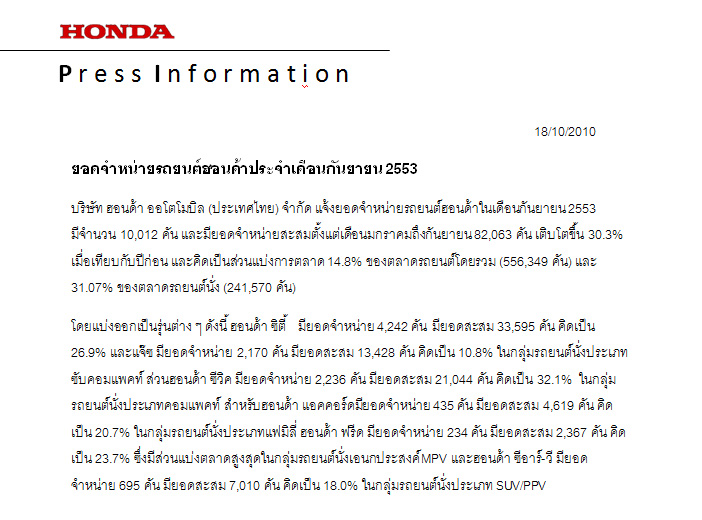 HONDA

Press Information

18/10/2010

ยอดจำหน่ายรถยนต์ฮอนด้าประจำเดือนกันยายน 2553

บริษัท ฮอนด้า ออโตโมบิล (ประเทศไทย) จำกัด แจ้งยอดจำหน่ายรถยนต์ฮอนด้าในเดือนกันยายน 2553 มีจำนวน 10,012 คัน และมียอดจำหน่ายสะสมตั้งแต่เดือนมกราคมถึงกันยายน 82,063 คัน เติบโตขึ้น 30.3% เมื่อเทียบกับปีก่อน และคิดเป็นส่วนแบ่งการตลาด 14.8% ของตลาดรถยนต์โดยรวม (556,349 คัน) และ 31.07% ของตลาดรถยนต์นั่ง (241,570 คัน)

โดยแบ่งออกเป็นรุ่นต่าง ๆ ดังนี้ ฮอนด้า ซิตี้ มียอดจำหน่าย 4,242 คัน มียอดสะสม 33,595 คัน คิดเป็น 26.9% และแจ๊ซ มียอดจำหน่าย 2,170 คัน มียอดสะสม 13,428 คัน คิดเป็น 10.8% ในกลุ่มรถยนต์นั่งประเภทซับคอมแพคท์ ส่วนฮอนด้า ซีวิค มียอดจำหน่าย 2,236 คัน มียอดสะสม 21,044 คัน คิดเป็น 32.1% ในกลุ่มรถยนต์นั่งประเภทคอมแพคท์ สำหรับฮอนด้า แอคคอร์ดมียอดจำหน่าย 435 คัน มียอดสะสม 4,619 คัน คิดเป็น 20.7% ในกลุ่มรถยนต์นั่งประเภทแฟมิลี่ ฮอนด้า ฟรีด มียอดจำหน่าย 234 คัน มียอดสะสม 2,367 คัน คิดเป็น 23.7% ซึ่งมีส่วนแบ่งตลาดสูงสุดในกลุ่มรถยนต์นั่งเอนกประสงค์MPV และฮอนด้า ซีอาร์-วี มียอดจำหน่าย 695 คัน มียอดสะสม 7,010 คัน คิดเป็น 18.0% ในกลุ่มรถยนต์นั่งประเภท SUV/PPV